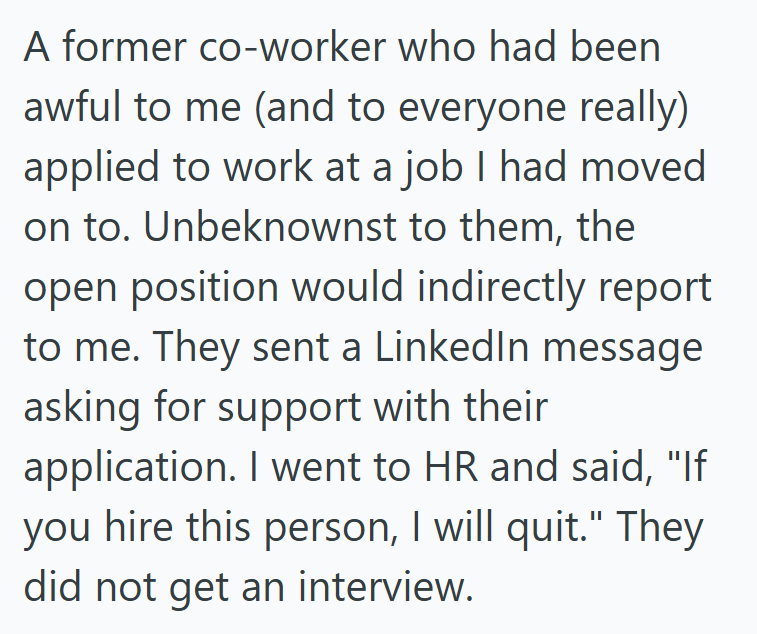 A former co-worker who had been awful to me (and to everyone really) applied to work at a job I had moved on to. Unbeknownst to them, the open position would indirectly report to me. They sent a LinkedIn message asking for support with their application. I went to HR and said, "If you hire this person, I will quit." They did not get an interview.